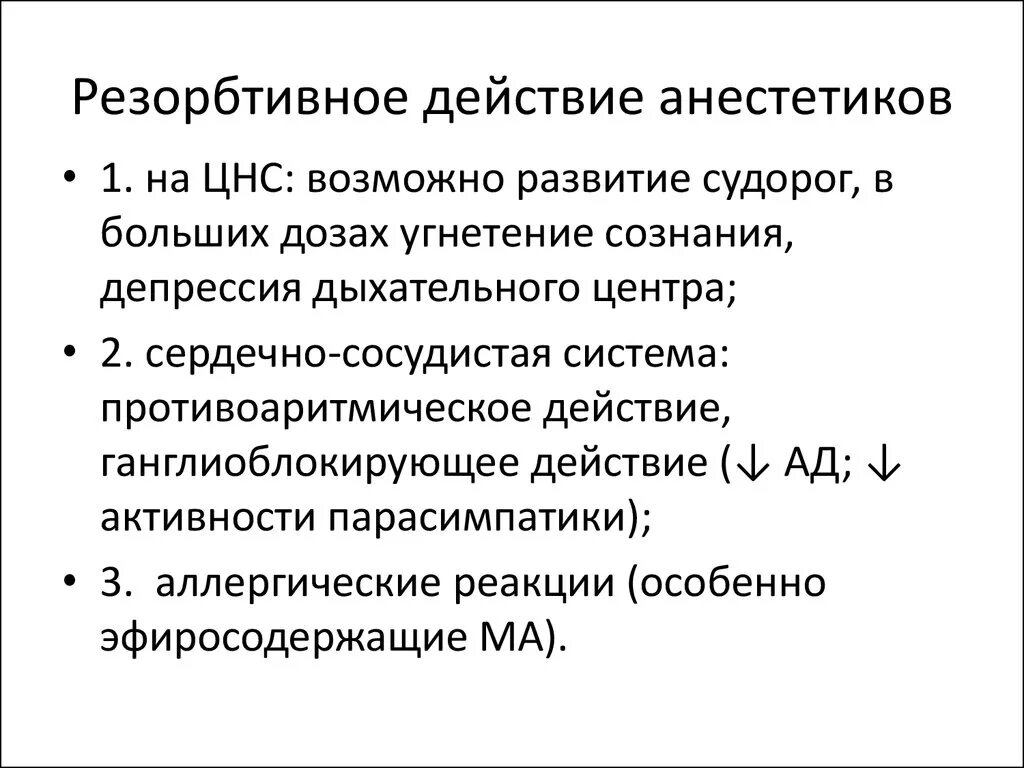 Резорбтивное действие анестетиков

• 1. на ЦНС: возможно развитие судорог, в больших дозах угнетение сознания, депрессия дыхательного центра;

• 2. сердечно-сосудистая система: противоаритмическое действие, ганглиоблокирующее действие (↓ АД; ↓ активности парасимпатики);

• 3.  аллергические реакции (особенно эфиросодержащие МА).